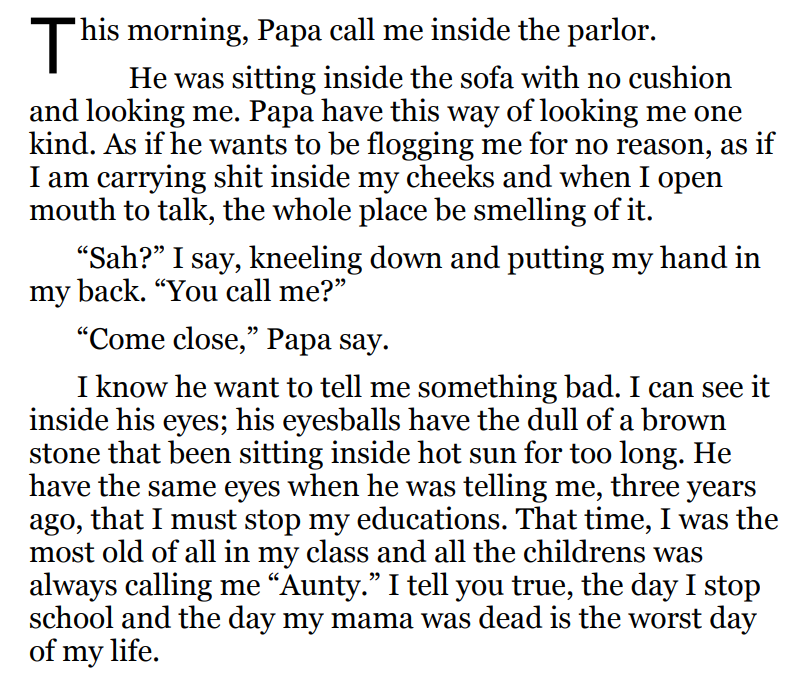 This morning, Papa call me inside the parlor.

He was sitting inside the sofa with no cushion and looking me. Papa have this way of looking me one kind. As if he wants to be flogging me for no reason, as if I am carrying shit inside my cheeks and when I open mouth to talk, the whole place be smelling of it.

“Sah?” I say, kneeling down and putting my hand in my back. “You call me?”

“Come close,” Papa say.

I know he want to tell me something bad. I can see it inside his eyes; his eyesballs have the dull of a brown stone that been sitting inside hot sun for too long. He have the same eyes when he was telling me, three years ago, that I must stop my educations. That time, I was the most old of all in my class and all the childrens was always calling me “Aunty.” I tell you true, the day I stop school and the day my mama was dead is the worst day of my life.